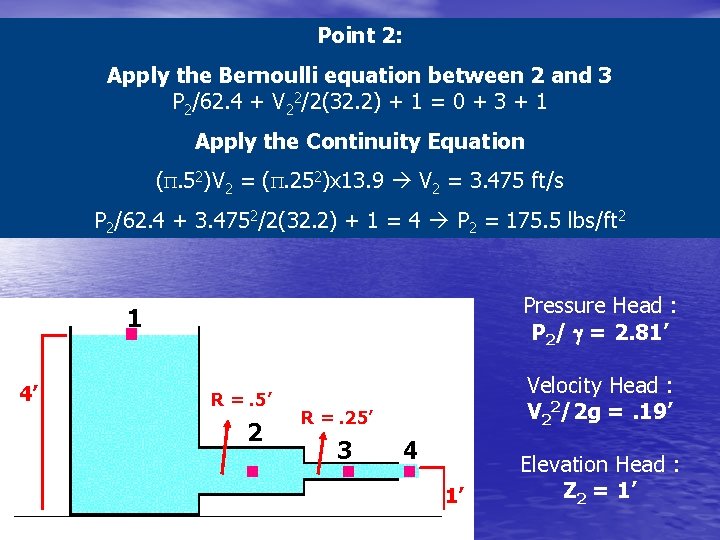 Point 2:

Apply the Bernoulli equation between 2 and 3

$P_2/62.4 + V_2^2/2(32.2) + 1 = 0 + 3 + 1$

Apply the Continuity Equation

$(\pi.5^2)V_2 = (\pi.25^2)x13.9 \rightarrow V_2 = 3.475$ ft/s

$P_2/62.4 + 3.475^2/2(32.2) + 1 = 4 \rightarrow P_2 = 175.5$ lbs/ft$^2$

1

4'

R = .5'

2

R = .25'

3

4

1'

Pressure Head :
$P_2/\gamma = 2.81'$

Velocity Head :
$V_2^2/2g = .19'$

Elevation Head :
$Z_2 = 1'$